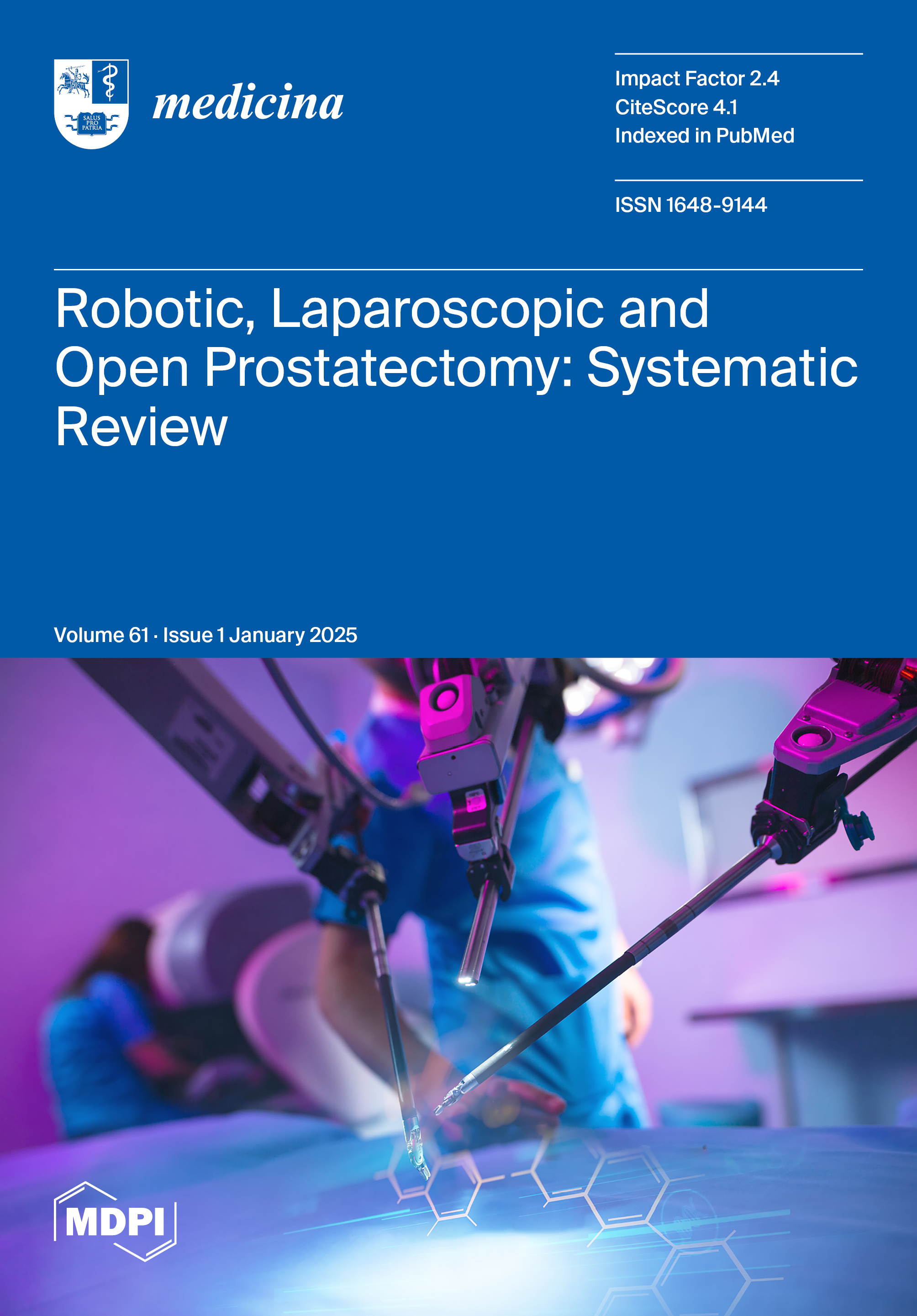 SALUS PRO PATRIA

medicina

Impact Factor 2.4
CiteScore 4.1
Indexed in PubMed

ISSN 1648-9144

Robotic, Laparoscopic and Open Prostatectomy: Systematic Review

Volume 61 · Issue 1 January 2025

MDPI